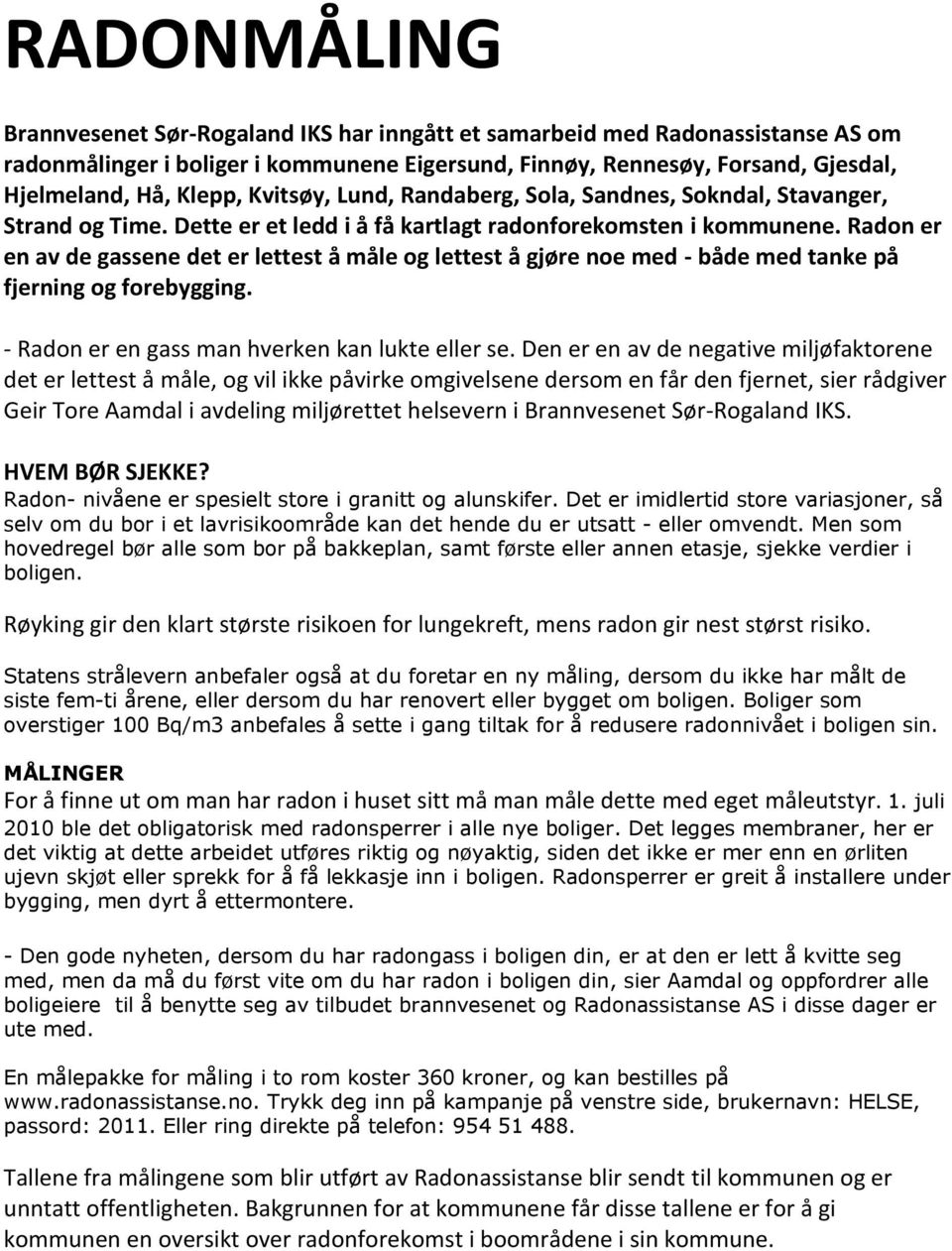 RADONMÅLING

Brannvesenet Sør-Rogaland IKS har inngått et samarbeid med Radonassistanse AS om radonmålinger i boliger i kommunene Eigersund, Finnøy, Rennesøy, Forsand, Gjesdal, Hjelmeland, Hå, Klepp, Kvitsøy, Lund, Randaberg, Sola, Sandnes, Sokndal, Stavanger, Strand og Time. Dette er et ledd i å få kartlagt radonforekomsten i kommunene. Radon er en av de gassene det er lettest å måle og lettest å gjøre noe med - både med tanke på fjerning og forebygging.

- Radon er en gass man hverken kan lukte eller se. Den er en av de negative miljøfaktorene det er lettest å måle, og vil ikke påvirke omgivelsene dersom en får den fjernet, sier rådgiver Geir Tore Aamdal i avdeling miljørettet helsevern i Brannvesenet Sør-Rogaland IKS.

HVEM BØR SJEKKE?
Radon- nivåene er spesielt store i granitt og alunskifer. Det er imidlertid store variasjoner, så selv om du bor i et lavrisikoområde kan det hende du er utsatt - eller omvendt. Men som hovedregel bør alle som bor på bakkeplan, samt første eller annen etasje, sjekke verdier i boligen.

Røyking gir den klart største risikoen for lungekreft, mens radon gir nest størst risiko.

Statens strålevern anbefaler også at du foretar en ny måling, dersom du ikke har målt de siste fem-ti årene, eller dersom du har renovert eller bygget om boligen. Boliger som overstiger 100 Bq/m3 anbefales å sette i gang tiltak for å redusere radonnivået i boligen sin.

MÅLINGER
For å finne ut om man har radon i huset sitt må man måle dette med eget måleutstyr. 1. juli 2010 ble det obligatorisk med radonsperrer i alle nye boliger. Det legges membraner, her er det viktig at dette arbeidet utføres riktig og nøyaktig, siden det ikke er mer enn en ørliten ujevn skjøt eller sprekk for å få lekkasje inn i boligen. Radonsperrer er greit å installere under bygging, men dyrt å ettermontere.

- Den gode nyheten, dersom du har radongass i boligen din, er at den er lett å kvitte seg med, men da må du først vite om du har radon i boligen din, sier Aamdal og oppfordrer alle boligeiere til å benytte seg av tilbudet brannvesenet og Radonassistanse AS i disse dager er ute med.

En målepakke for måling i to rom koster 360 kroner, og kan bestilles på www.radonassistanse.no. Trykk deg inn på kampanje på venstre side, brukernavn: HELSE, passord: 2011. Eller ring direkte på telefon: 954 51 488.

Tallene fra målingene som blir utført av Radonassistanse blir sendt til kommunen og er unntatt offentligheten. Bakgrunnen for at kommunene får disse tallene er for å gi kommunen en oversikt over radonforekomst i boområdene i sin kommune.